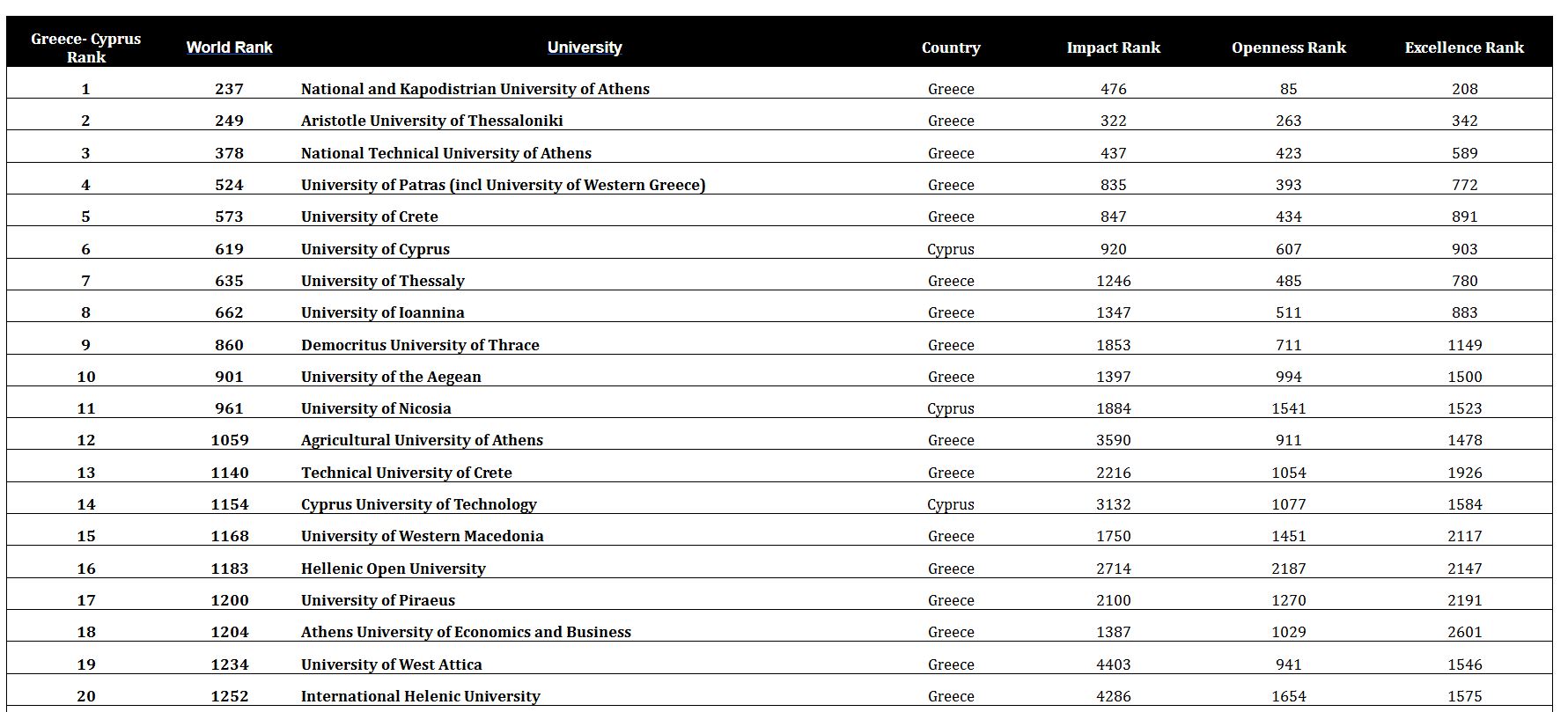 | Greece- Cyprus Rank | World Rank | University | Country | Impact Rank | Openness Rank | Excellence Rank |
|---|---|---|---|---|---|---|
| 1 | 237 | National and Kapodistrian University of Athens | Greece | 476 | 85 | 208 |
| 2 | 249 | Aristotle University of Thessaloniki | Greece | 322 | 263 | 342 |
| 3 | 378 | National Technical University of Athens | Greece | 437 | 423 | 589 |
| 4 | 524 | University of Patras (incl University of Western Greece) | Greece | 835 | 393 | 772 |
| 5 | 573 | University of Crete | Greece | 847 | 434 | 891 |
| 6 | 619 | University of Cyprus | Cyprus | 920 | 607 | 903 |
| 7 | 635 | University of Thessaly | Greece | 1246 | 485 | 780 |
| 8 | 662 | University of Ioannina | Greece | 1347 | 511 | 883 |
| 9 | 860 | Democritus University of Thrace | Greece | 1853 | 711 | 1149 |
| 10 | 901 | University of the Aegean | Greece | 1397 | 994 | 1500 |
| 11 | 961 | University of Nicosia | Cyprus | 1884 | 1541 | 1523 |
| 12 | 1059 | Agricultural University of Athens | Greece | 3590 | 911 | 1478 |
| 13 | 1140 | Technical University of Crete | Greece | 2216 | 1054 | 1926 |
| 14 | 1154 | Cyprus University of Technology | Cyprus | 3132 | 1077 | 1584 |
| 15 | 1168 | University of Western Macedonia | Greece | 1750 | 1451 | 2117 |
| 16 | 1183 | Hellenic Open University | Greece | 2714 | 2187 | 2147 |
| 17 | 1200 | University of Piraeus | Greece | 2100 | 1270 | 2191 |
| 18 | 1204 | Athens University of Economics and Business | Greece | 1387 | 1029 | 2601 |
| 19 | 1234 | University of West Attica | Greece | 4403 | 941 | 1546 |
| 20 | 1252 | International Helenic University | Greece | 4286 | 1654 | 1575 |